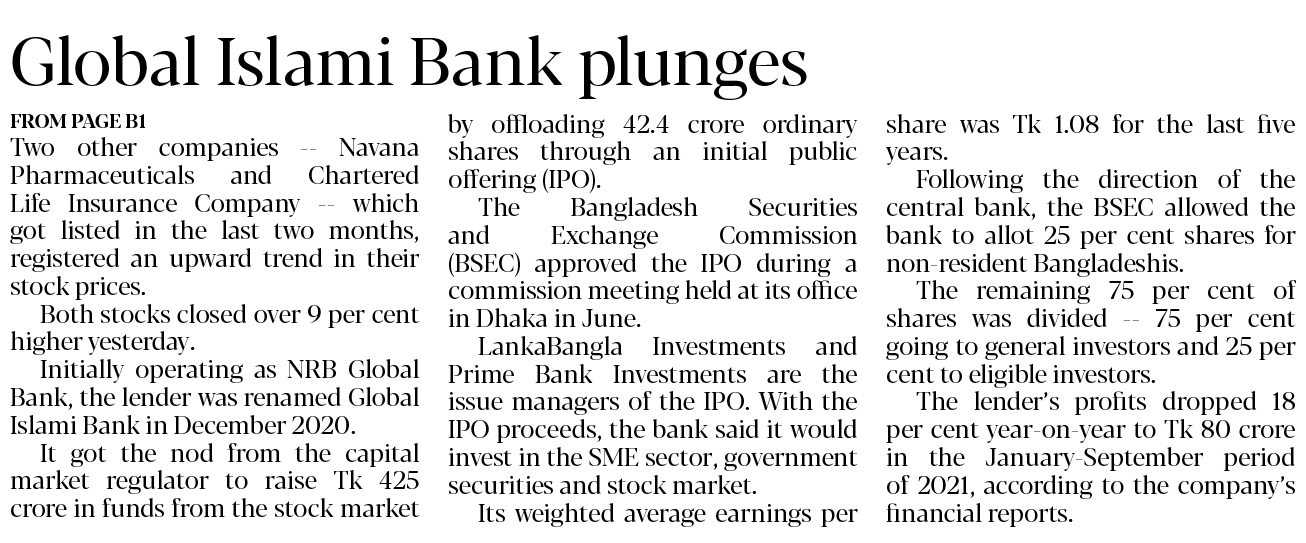 Global Islami Bank plunges

FROM PAGE B1
Two other companies -- Navana Pharmaceuticals and Chartered Life Insurance Company -- which got listed in the last two months, registered an upward trend in their stock prices.

Both stocks closed over 9 per cent higher yesterday.

Initially operating as NRB Global Bank, the lender was renamed Global Islami Bank in December 2020.

It got the nod from the capital market regulator to raise Tk 425 crore in funds from the stock market by offloading 42.4 crore ordinary shares through an initial public offering (IPO).

The Bangladesh Securities and Exchange Commission (BSEC) approved the IPO during a commission meeting held at its office in Dhaka in June.

LankaBangla Investments and Prime Bank Investments are the issue managers of the IPO. With the IPO proceeds, the bank said it would invest in the SME sector, government securities and stock market.

Its weighted average earnings per share was Tk 1.08 for the last five years.

Following the direction of the central bank, the BSEC allowed the bank to allot 25 per cent shares for non-resident Bangladeshis.

The remaining 75 per cent of shares was divided -- 75 per cent going to general investors and 25 per cent to eligible investors.

The lender's profits dropped 18 per cent year-on-year to Tk 80 crore in the January-September period of 2021, according to the company's financial reports.